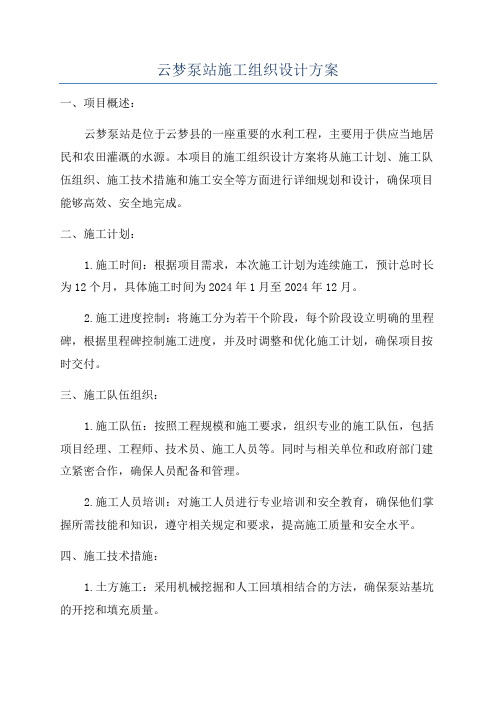 云梦泵站施工组织设计方案

一、项目概述：

云梦泵站是位于云梦县的一座重要的水利工程，主要用于供应当地居民和农田灌溉的水源。本项目的施工组织设计方案将从施工计划、施工队伍组织、施工技术措施和施工安全等方面进行详细规划和设计，确保项目能够高效、安全地完成。

二、施工计划：

1.施工时间：根据项目需求，本次施工计划为连续施工，预计总时长为12个月，具体施工时间为2024年1月至2024年12月。

2.施工进度控制：将施工分为若干个阶段，每个阶段设立明确的里程碑，根据里程碑控制施工进度，并及时调整和优化施工计划，确保项目按时交付。

三、施工队伍组织：

1.施工队伍：按照工程规模和施工要求，组织专业的施工队伍，包括项目经理、工程师、技术员、施工人员等。同时与相关单位和政府部门建立紧密合作，确保人员配备和管理。

2.施工人员培训：对施工人员进行专业培训和安全教育，确保他们掌握所需技能和知识，遵守相关规定和要求，提高施工质量和安全水平。

四、施工技术措施：

1.土方施工：采用机械挖掘和人工回填相结合的方法，确保泵站基坑的开挖和填充质量。